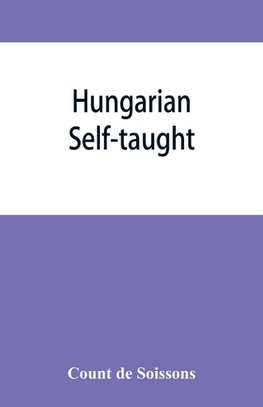 Hungarian Self-taught

Count de Soissons